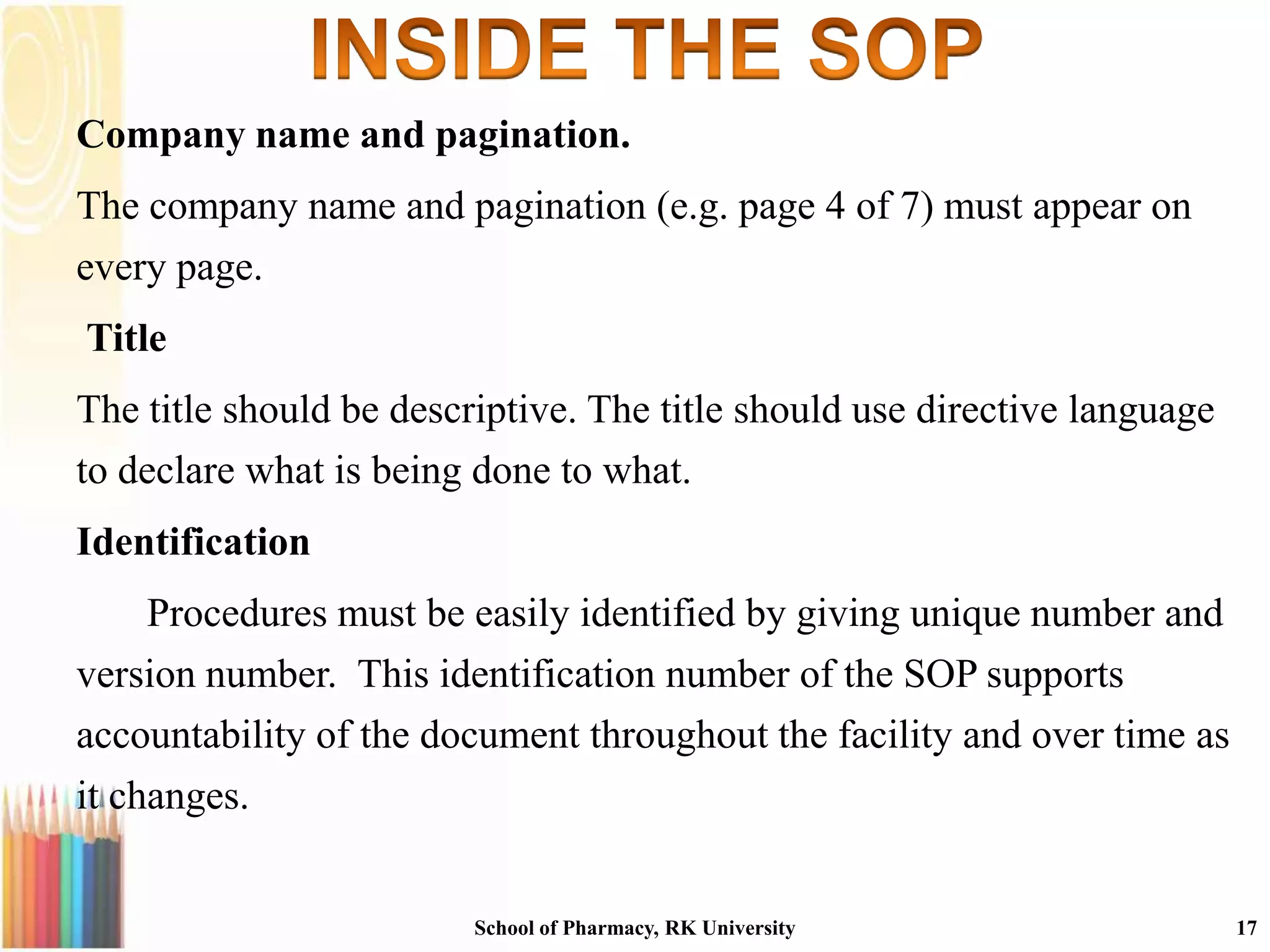 INSIDE THE SOP

Company name and pagination.

The company name and pagination (e.g. page 4 of 7) must appear on every page.

Title

The title should be descriptive. The title should use directive language to declare what is being done to what.

Identification

Procedures must be easily identified by giving unique number and version number. This identification number of the SOP supports accountability of the document throughout the facility and over time as it changes.

School of Pharmacy, RK University

17